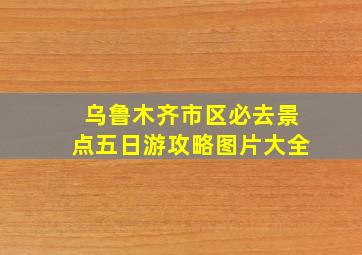 乌鲁木齐市区必去景点五日游攻略图片大全